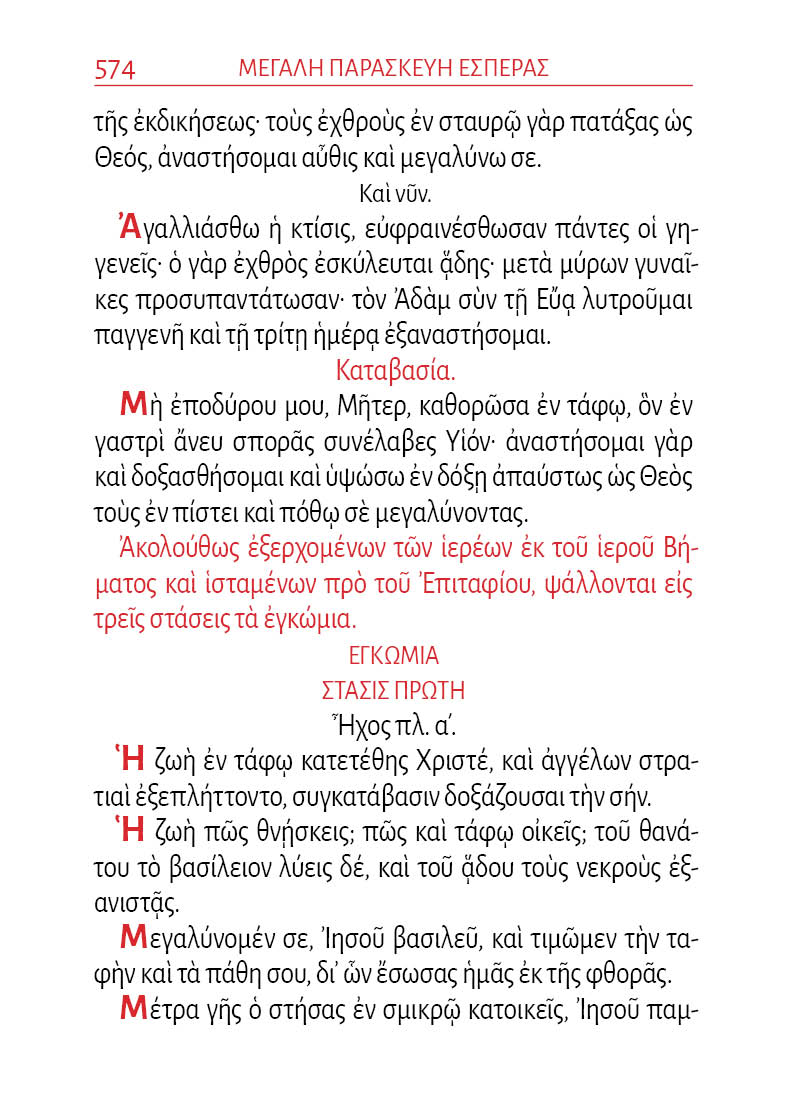 574 ΜΕΓΑΛΗ ΠΑΡΑΣΚΕΥΗ ΕΣΠΕΡΑΣ

τῆς ἐκδικήσεως· τοὺς ἐχθροὺς ἐν σταυρῷ γὰρ πατάξας ὡς Θεός, ἀναστήσομαι αὖθις καὶ μεγαλύνω σε.

Καὶ νῦν.

Ἀγαλλιάσθω ἡ κτίσις, εὐφραινέσθωσαν πάντες οἱ γηγενεῖς· ὁ γὰρ ἐχθρὸς ἐσκύλευται ᾅδης· μετὰ μύρων γυναῖκες προσυπαντάτωσαν· τὸν Ἀδὰμ σὺν τῇ Εὔᾳ λυτροῦμαι παγγενῆ καὶ τῇ τρίτῃ ἡμέρᾳ ἐξαναστήσομαι.

Καταβασία.

Μὴ ἐποδύρου μου, Μῆτερ, καθορῶσα ἐν τάφῳ, ὃν ἐν γαστρὶ ἄνευ σπορᾶς συνέλαβες Υἱόν· ἀναστήσομαι γὰρ καὶ δοξασθήσομαι καὶ ὑψώσω ἐν δόξῃ ἀπαύστως ὡς Θεὸς τοὺς ἐν πίστει καὶ πόθῳ σὲ μεγαλύνοντας.

Ἀκολούθως ἐξερχομένων τῶν ἱερέων ἐκ τοῦ ἱεροῦ Βήματος καὶ ἱσταμένων πρὸ τοῦ Ἐπιταφίου, ψάλλονται εἰς τρεῖς στάσεις τὰ ἐγκώμια.

ΕΓΚΩΜΙΑ

ΣΤΑΣΙΣ ΠΡΩΤΗ

Ἦχος πλ. α΄.

Ἡ ζωὴ ἐν τάφῳ κατετέθης Χριστέ, καὶ ἀγγέλων στρατιαὶ ἐξεπλήττοντο, συγκατάβασιν δοξάζουσαι τὴν σήν.

Ἡ ζωὴ πῶς θνῄσκεις; πῶς καὶ τάφῳ οἰκεῖς; τοῦ θανάτου τὸ βασίλειον λύεις δέ, καὶ τοῦ ᾅδου τοὺς νεκροὺς ἐξανιστᾷς.

Μεγαλύνομέν σε, Ἰησοῦ βασιλεῦ, καὶ τιμῶμεν τὴν ταφὴν καὶ τὰ πάθη σου, δι᾽ ὧν ἔσωσας ἡμᾶς ἐκ τῆς φθορᾶς.

Μέτρα γῆς ὁ στήσας ἐν σμικρῷ κατοικεῖς, Ἰησοῦ παμ-